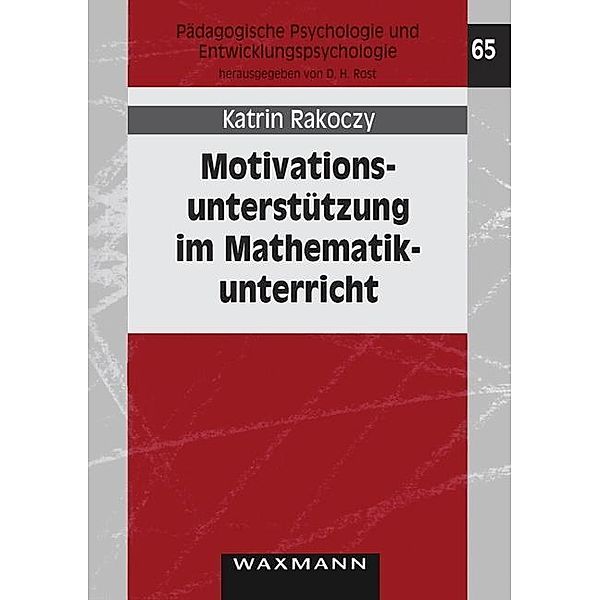 Pädagogische Psychologie und Entwicklungspsychologie
herausgegeben von D. H. Rost

65

Katrin Rakoczy

Motivationsunterstützung im Mathematikunterricht

WAXMANN